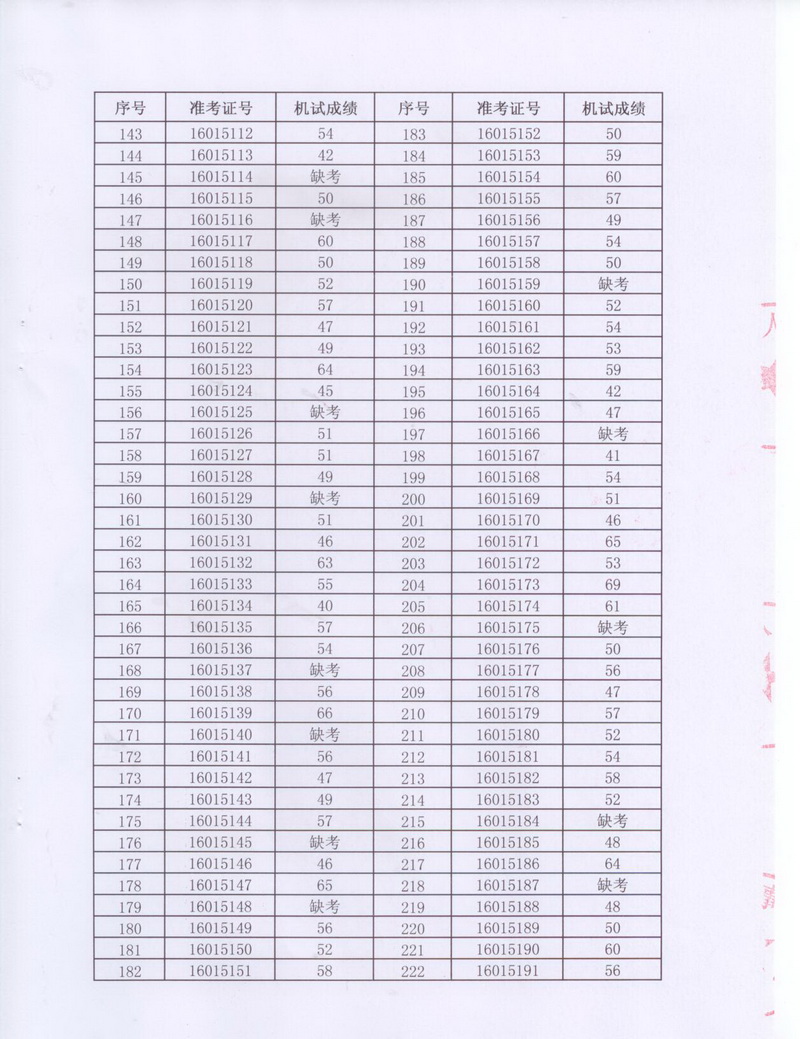 | 序号 | 准考证号 | 机试成绩 | 序号 | 准考证号 | 机试成绩 |
|---|---|---|---|---|---|
| 143 | 16015112 | 54 | 183 | 16015152 | 50 |
| 144 | 16015113 | 42 | 184 | 16015153 | 59 |
| 145 | 16015114 | 缺考 | 185 | 16015154 | 60 |
| 146 | 16015115 | 50 | 186 | 16015155 | 57 |
| 147 | 16015116 | 缺考 | 187 | 16015156 | 49 |
| 148 | 16015117 | 60 | 188 | 16015157 | 54 |
| 149 | 16015118 | 50 | 189 | 16015158 | 50 |
| 150 | 16015119 | 52 | 190 | 16015159 | 缺考 |
| 151 | 16015120 | 57 | 191 | 16015160 | 52 |
| 152 | 16015121 | 47 | 192 | 16015161 | 54 |
| 153 | 16015122 | 49 | 193 | 16015162 | 53 |
| 154 | 16015123 | 64 | 194 | 16015163 | 59 |
| 155 | 16015124 | 45 | 195 | 16015164 | 42 |
| 156 | 16015125 | 缺考 | 196 | 16015165 | 47 |
| 157 | 16015126 | 51 | 197 | 16015166 | 缺考 |
| 158 | 16015127 | 51 | 198 | 16015167 | 41 |
| 159 | 16015128 | 49 | 199 | 16015168 | 54 |
| 160 | 16015129 | 缺考 | 200 | 16015169 | 51 |
| 161 | 16015130 | 51 | 201 | 16015170 | 46 |
| 162 | 16015131 | 46 | 202 | 16015171 | 65 |
| 163 | 16015132 | 63 | 203 | 16015172 | 53 |
| 164 | 16015133 | 55 | 204 | 16015173 | 69 |
| 165 | 16015134 | 40 | 205 | 16015174 | 61 |
| 166 | 16015135 | 57 | 206 | 16015175 | 缺考 |
| 167 | 16015136 | 54 | 207 | 16015176 | 50 |
| 168 | 16015137 | 缺考 | 208 | 16015177 | 56 |
| 169 | 16015138 | 56 | 209 | 16015178 | 47 |
| 170 | 16015139 | 66 | 210 | 16015179 | 57 |
| 171 | 16015140 | 缺考 | 211 | 16015180 | 52 |
| 172 | 16015141 | 56 | 212 | 16015181 | 54 |
| 173 | 16015142 | 47 | 213 | 16015182 | 58 |
| 174 | 16015143 | 49 | 214 | 16015183 | 52 |
| 175 | 16015144 | 57 | 215 | 16015184 | 缺考 |
| 176 | 16015145 | 缺考 | 216 | 16015185 | 48 |
| 177 | 16015146 | 46 | 217 | 16015186 | 64 |
| 178 | 16015147 | 65 | 218 | 16015187 | 缺考 |
| 179 | 16015148 | 缺考 | 219 | 16015188 | 48 |
| 180 | 16015149 | 56 | 220 | 16015189 | 50 |
| 181 | 16015150 | 52 | 221 | 16015190 | 60 |
| 182 | 16015151 | 58 | 222 | 16015191 | 56 |